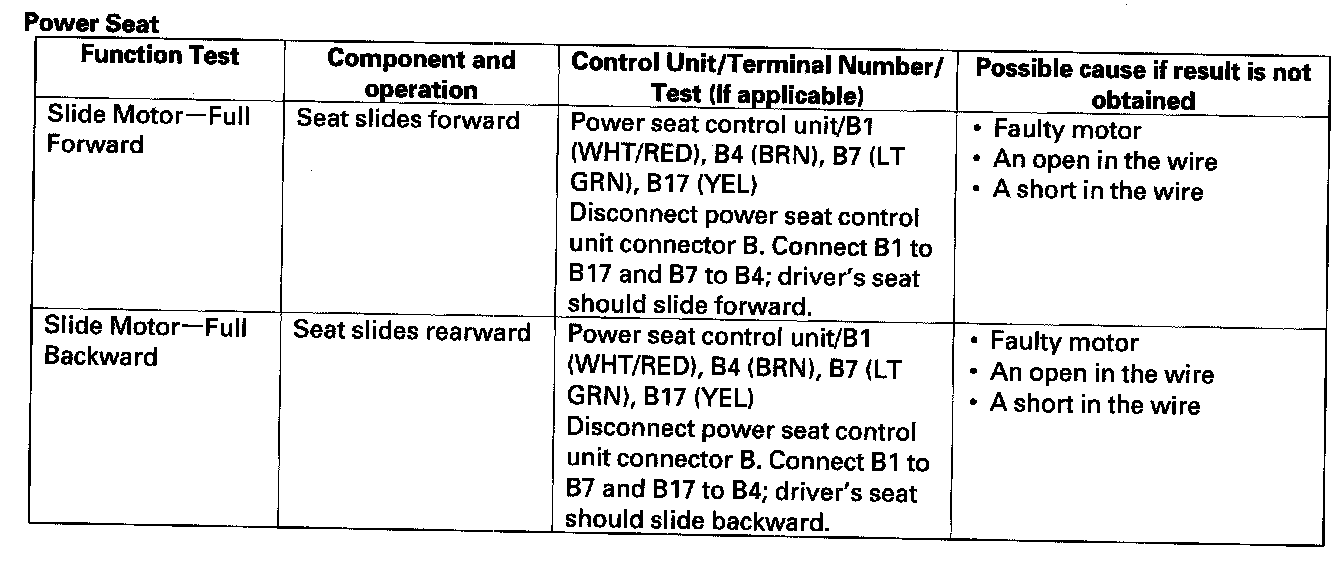 Power Seat

| Function Test | Component and operation | Control Unit/Terminal Number/ Test (If applicable) | Possible cause if result is not obtained |
|---|---|---|---|
| Slide Motor—Full Forward | Seat slides forward | Power seat control unit/B1 (WHT/RED), B4 (BRN), B7 (LT GRN), B17 (YEL) Disconnect power seat control unit connector B. Connect B1 to B17 and B7 to B4; driver's seat should slide forward. | • Faulty motor • An open in the wire • A short in the wire |
| Slide Motor—Full Backward | Seat slides rearward | Power seat control unit/B1 (WHT/RED), B4 (BRN), B7 (LT GRN), B17 (YEL) Disconnect power seat control unit connector B. Connect B1 to B7 and B17 to B4; driver's seat should slide backward. | • Faulty motor • An open in the wire • A short in the wire |